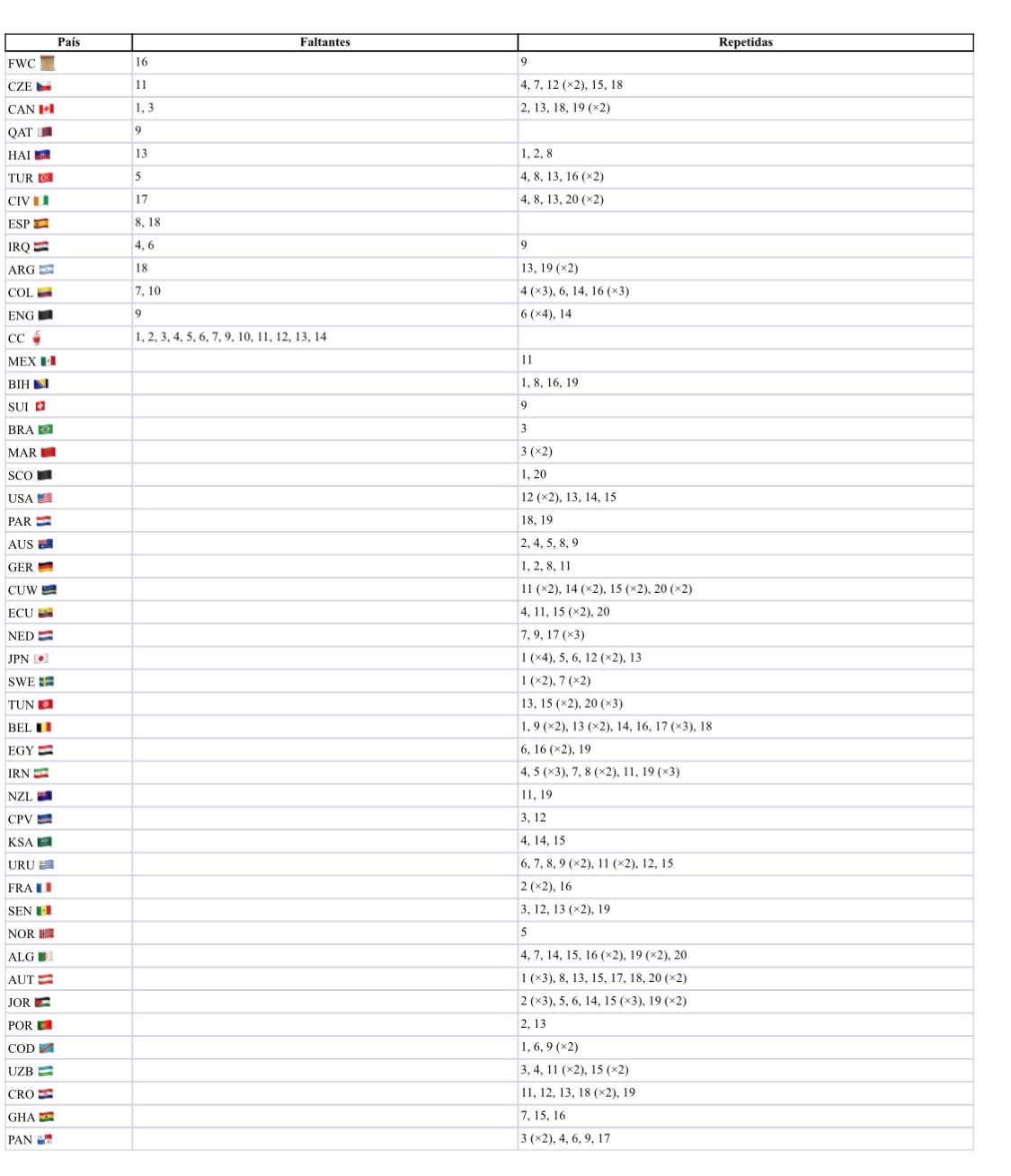 | País | Faltantes | Repetidas |
|---|---|---|
| FWC | 16 | 9 |
| CZE | 11 | 4, 7, 12 (×2), 15, 18 |
| CAN | 1, 3 | 2, 13, 18, 19 (×2) |
| QAT | 9 | |
| HAI | 13 | 1, 2, 8 |
| TUR | 5 | 4, 8, 13, 16 (×2) |
| CIV | 17 | 4, 8, 13, 20 (×2) |
| ESP | 8, 18 | |
| IRQ | 4, 6 | 9 |
| ARG | 18 | 13, 19 (×2) |
| COL | 7, 10 | 4 (×3), 6, 14, 16 (×3) |
| ENG | 9 | 6 (×4), 14 |
| CC | 1, 2, 3, 4, 5, 6, 7, 9, 10, 11, 12, 13, 14 | |
| MEX | | 11 |
| BIH | | 1, 8, 16, 19 |
| SUI | | 9 |
| BRA | | 3 |
| MAR | | 3 (×2) |
| SCO | | 1, 20 |
| USA | | 12 (×2), 13, 14, 15 |
| PAR | | 18, 19 |
| AUS | | 2, 4, 5, 8, 9 |
| GER | | 1, 2, 8, 11 |
| CUW | | 11 (×2), 14 (×2), 15 (×2), 20 (×2) |
| ECU | | 4, 11, 15 (×2), 20 |
| NED | | 7, 9, 17 (×3) |
| JPN | | 1 (×4), 5, 6, 12 (×2), 13 |
| SWE | | 1 (×2), 7 (×2) |
| TUN | | 13, 15 (×2), 20 (×3) |
| BEL | | 1, 9 (×2), 13 (×2), 14, 16, 17 (×3), 18 |
| EGY | | 6, 16 (×2), 19 |
| IRN | | 4, 5 (×3), 7, 8 (×2), 11, 19 (×3) |
| NZL | | 11, 19 |
| CPV | | 3, 12 |
| KSA | | 4, 14, 15 |
| URU | | 6, 7, 8, 9 (×2), 11 (×2), 12, 15 |
| FRA | | 2 (×2), 16 |
| SEN | | 3, 12, 13 (×2), 19 |
| NOR | | 5 |
| ALG | | 4, 7, 14, 15, 16 (×2), 19 (×2), 20 |
| AUT | | 1 (×3), 8, 13, 15, 17, 18, 20 (×2) |
| JOR | | 2 (×3), 5, 6, 14, 15 (×3), 19 (×2) |
| POR | | 2, 13 |
| COD | | 1, 6, 9 (×2) |
| UZB | | 3, 4, 11 (×2), 15 (×2) |
| CRO | | 11, 12, 13, 18 (×2), 19 |
| GHA | | 7, 15, 16 |
| PAN | | 3 (×2), 4, 6, 9, 17 |